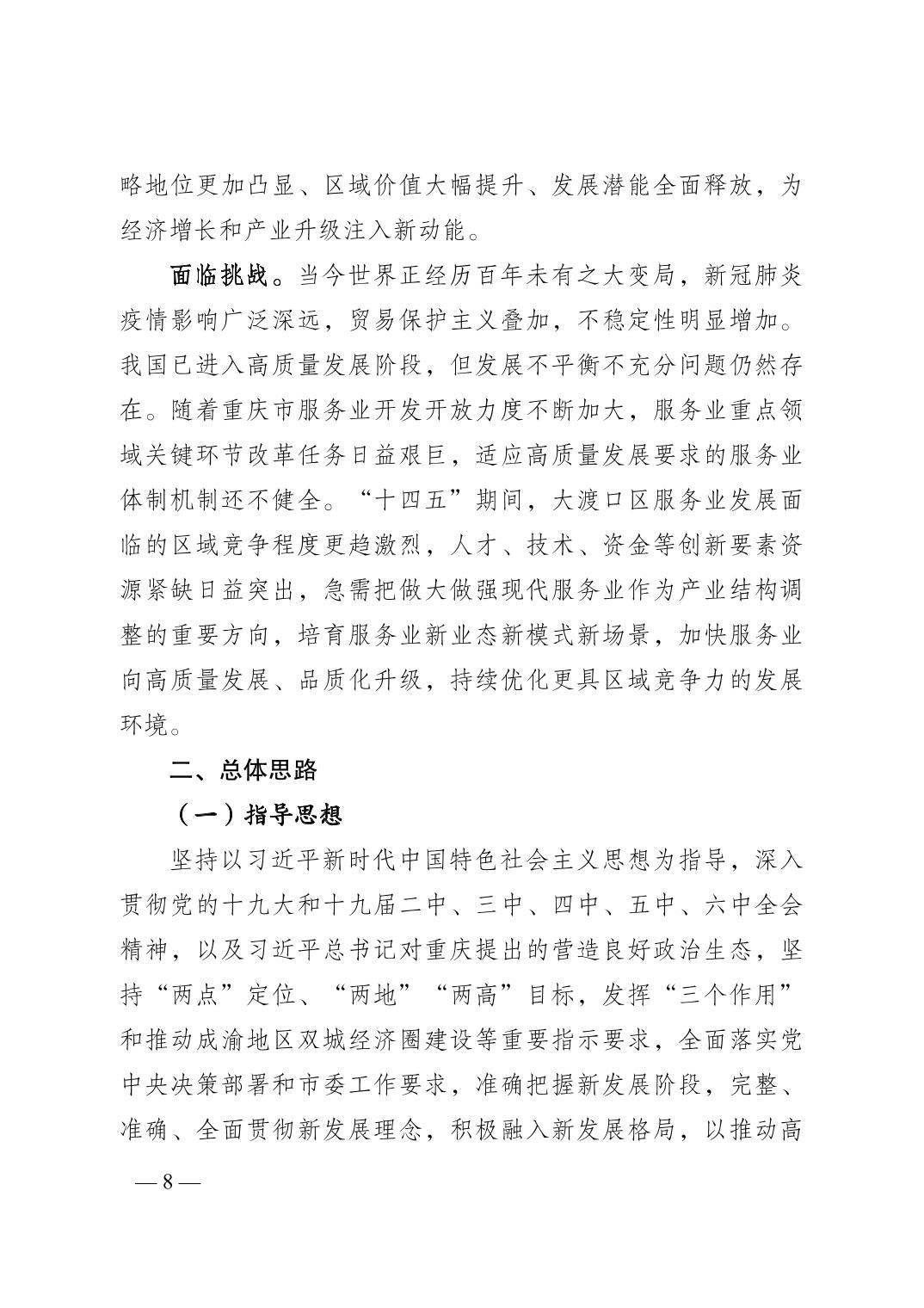 略地位更加凸显、区域价值大幅提升、发展潜能全面释放，为经济增长和产业升级注入新动能。

面临挑战。当今世界正经历百年未有之大变局，新冠肺炎疫情影响广泛深远，贸易保护主义叠加，不稳定性明显增加。我国已进入高质量发展阶段，但发展不平衡不充分问题仍然存在。随着重庆市服务业开发开放力度不断加大，服务业重点领域关键环节改革任务日益艰巨，适应高质量发展要求的服务业体制机制还不健全。“十四五”期间，大渡口区服务业发展面临的区域竞争程度更趋激烈，人才、技术、资金等创新要素资源紧缺日益突出，急需把做大做强现代服务业作为产业结构调整的重要方向，培育服务业新业态新模式新场景，加快服务业向高质量发展、品质化升级，持续优化更具区域竞争力的发展环境。

二、总体思路

（一）指导思想

坚持以习近平新时代中国特色社会主义思想为指导，深入贯彻党的十九大和十九届二中、三中、四中、五中、六中全会精神，以及习近平总书记对重庆提出的营造良好政治生态，坚持“两点”定位、“两地”“两高”目标，发挥“三个作用”和推动成渝地区双城经济圈建设等重要指示要求，全面落实党中央决策部署和市委工作要求，准确把握新发展阶段，完整、准确、全面贯彻新发展理念，积极融入新发展格局，以推动高

— 8 —